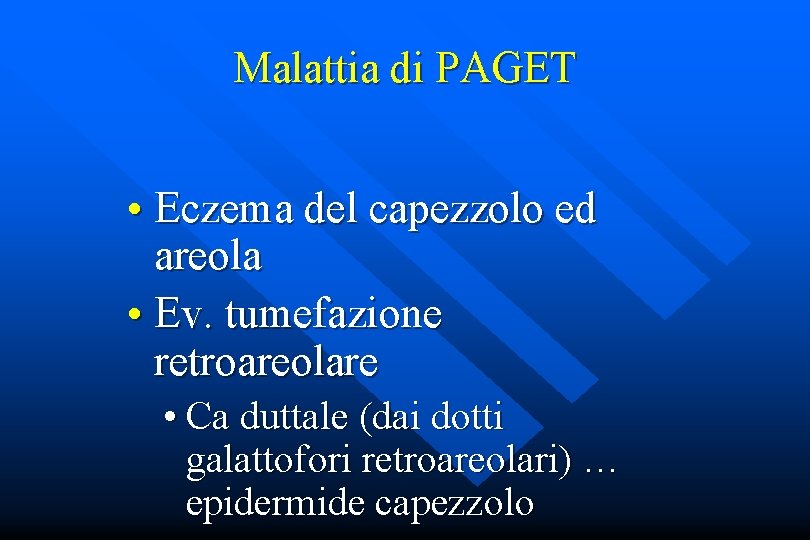 Malattia di PAGET

• Eczema del capezzolo ed areola

• Ev. tumefazione retroareolare

• Ca duttale (dai dotti galattofori retroareolari) … epidermide capezzolo